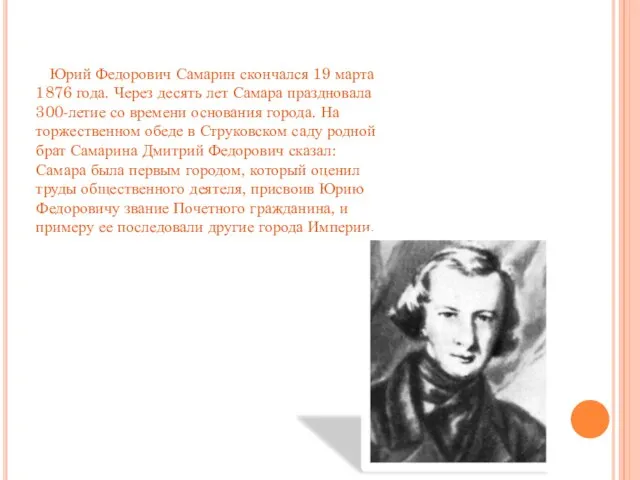 Юрий Федорович Самарин скончался 19 марта 1876 года. Через десять лет Самара праздновала 300-летие со времени основания города. На торжественном обеде в Струковском саду родной брат Самарина Дмитрий Федорович сказал: Самара была первым городом, который оценил труды общественного деятеля, присвоив Юрию Федоровичу звание Почетного гражданина, и примеру ее последовали другие города Империи.